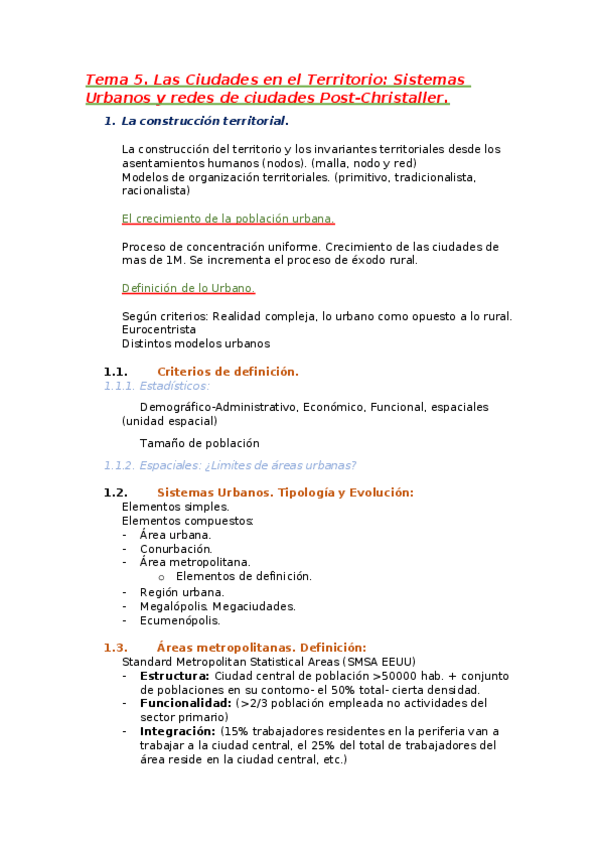 Tema 5. Las Ciudades en el Territorio: Sistemas Urbanos y redes de ciudades Post-Christaller.

1. La construcción territorial.

La construcción del territorio y los invariantes territoriales desde los asentamientos humanos (nodos). (malla, nodo y red)
Modelos de organización territoriales. (primitivo, tradicionalista, racionalista)

El crecimiento de la población urbana.

Proceso de concentración uniforme. Crecimiento de las ciudades de mas de 1M. Se incrementa el proceso de éxodo rural.

Definición de lo Urbano.

Según criterios: Realidad compleja, lo urbano como opuesto a lo rural.
Eurocentrista
Distintos modelos urbanos

1.1. Criterios de definición.
1.1.1. Estadísticos:

Demográfico-Administrativo, Económico, Funcional, espaciales (unidad espacial)

Tamaño de población

1.1.2. Espaciales: ¿Límites de áreas urbanas?

1.2. Sistemas Urbanos. Tipología y Evolución:
Elementos simples.
Elementos compuestos:
- Área urbana.
- Conurbación.
- Área metropolitana.
  o Elementos de definición.
- Región urbana.
- Megalópolis. Megaciudades.
- Ecumenópolis.

1.3. Áreas metropolitanas. Definición:
Standard Metropolitan Statistical Areas (SMSA EEUU)
- Estructura: Ciudad central de población >50000 hab. + conjunto de poblaciones en su contorno- el 50% total- cierta densidad.
- Funcionalidad: (>2/3 población empleada no actividades del sector primario)
- Integración: (15% trabajadores residentes en la periferia van a trabajar a la ciudad central, el 25% del total de trabajadores del área reside en la ciudad central, etc.)